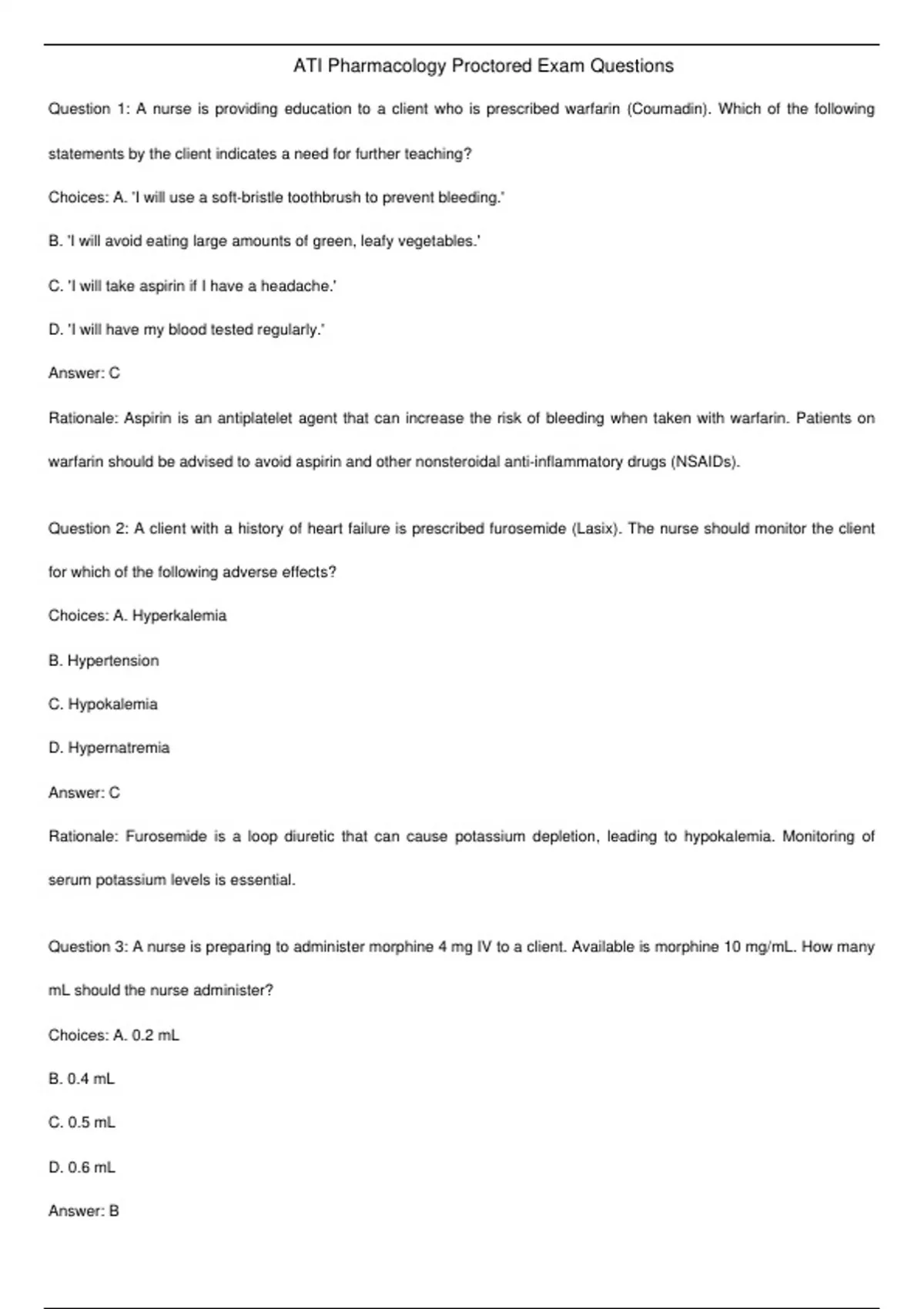 ATI Pharmacology Proctored Exam Questions

Question 1: A nurse is providing education to a client who is prescribed warfarin (Coumadin). Which of the following statements by the client indicates a need for further teaching?

Choices: A. 'I will use a soft-bristle toothbrush to prevent bleeding.'

B. 'I will avoid eating large amounts of green, leafy vegetables.'

C. 'I will take aspirin if I have a headache.'

D. 'I will have my blood tested regularly.'

Answer: C

Rationale: Aspirin is an antiplatelet agent that can increase the risk of bleeding when taken with warfarin. Patients on warfarin should be advised to avoid aspirin and other nonsteroidal anti-inflammatory drugs (NSAIDs).

Question 2: A client with a history of heart failure is prescribed furosemide (Lasix). The nurse should monitor the client for which of the following adverse effects?

Choices: A. Hyperkalemia

B. Hypertension

C. Hypokalemia

D. Hypernatremia

Answer: C

Rationale: Furosemide is a loop diuretic that can cause potassium depletion, leading to hypokalemia. Monitoring of serum potassium levels is essential.

Question 3: A nurse is preparing to administer morphine 4 mg IV to a client. Available is morphine 10 mg/mL. How many mL should the nurse administer?

Choices: A. 0.2 mL

B. 0.4 mL

C. 0.5 mL

D. 0.6 mL

Answer: B